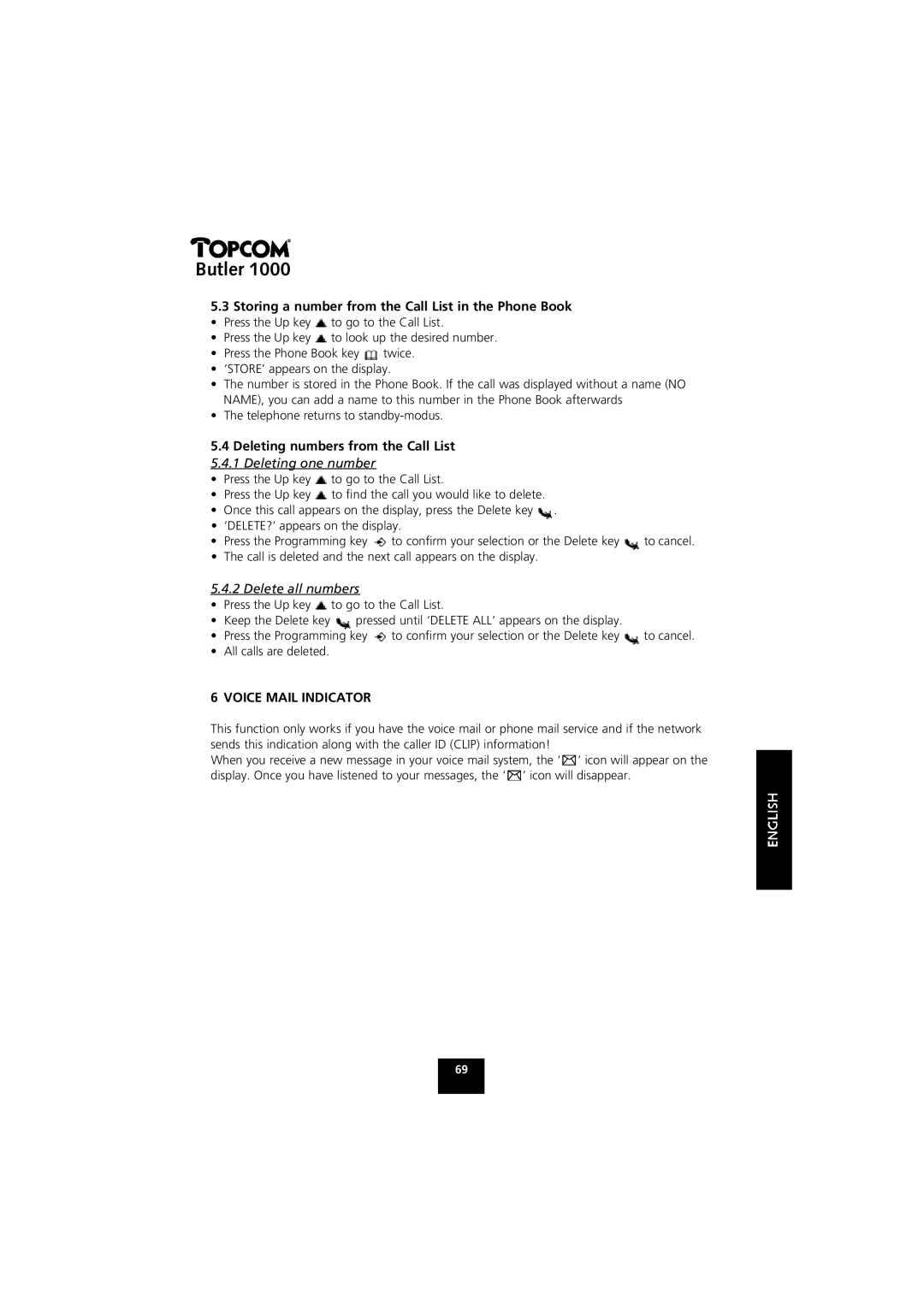 TOPCOM®
Butler 1000

5.3 Storing a number from the Call List in the Phone Book
• Press the Up key to go to the Call List.
• Press the Up key to look up the desired number.
• Press the Phone Book key twice.
• 'STORE' appears on the display.
• The number is stored in the Phone Book. If the call was displayed without a name (NO NAME), you can add a name to this number in the Phone Book afterwards
• The telephone returns to standby-modus.

5.4 Deleting numbers from the Call List
5.4.1 Deleting one number
• Press the Up key to go to the Call List.
• Press the Up key to find the call you would like to delete.
• Once this call appears on the display, press the Delete key .
• 'DELETE?' appears on the display.
• Press the Programming key to confirm your selection or the Delete key to cancel.
• The call is deleted and the next call appears on the display.

5.4.2 Delete all numbers
• Press the Up key to go to the Call List.
• Keep the Delete key pressed until 'DELETE ALL' appears on the display.
• Press the Programming key to confirm your selection or the Delete key to cancel.
• All calls are deleted.

6 VOICE MAIL INDICATOR

This function only works if you have the voice mail or phone mail service and if the network sends this indication along with the caller ID (CLIP) information!
When you receive a new message in your voice mail system, the ' ' icon will appear on the display. Once you have listened to your messages, the ' ' icon will disappear.

ENGLISH

69